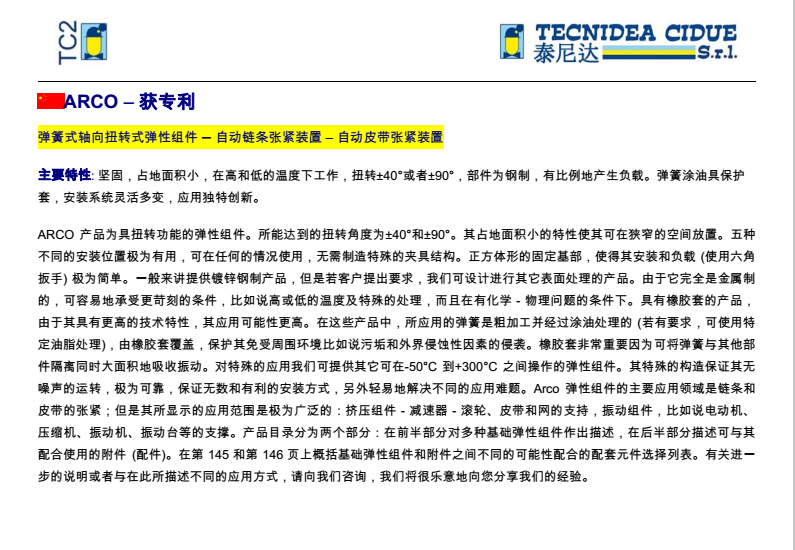 TC2

TECNIDEA CIDUE
泰尼达 S.r.l.

ARCO – 获专利

弹簧式轴向扭转式弹性组件 – 自动链条张紧装置 – 自动皮带张紧装置

主要特性: 坚固，占地面积小，在高和低的温度下工作，扭转±40°或者±90°，部件为钢制，有比例地产生负载。弹簧涂油具保护套，安装系统灵活多变，应用独特创新。

ARCO 产品为具扭转功能的弹性组件。所能达到的扭转角度为±40°和±90°。其占地面积小的特性使其可在狭窄的空间放置。五种不同的安装位置极为有用，可在任何的情况使用，无需制造特殊的夹具结构。正方体形的固定基部，使得其安装和负载 (使用六角扳手) 极为简单。一般来讲提供镀锌钢制产品，但是若客户提出要求，我们可设计进行其它表面处理的产品。由于它完全是金属制的，可容易地承受更苛刻的条件，比如说高或低的温度及特殊的处理，而且在有化学 - 物理问题的条件下。具有橡胶套的产品，由于其具有更高的技术特性，其应用可能性更高。在这些产品中，所应用的弹簧是粗加工并经过涂油处理的 (若有要求，可使用特定油脂处理)，由橡胶套覆盖，保护其免受周围环境比如说污垢和外界侵蚀性因素的侵袭。橡胶套非常重要因为可将弹簧与其他部件隔离同时大面积地吸收振动。对特殊的应用我们可提供其它可在-50°C 到+300°C 之间操作的弹性组件。其特殊的构造保证其无噪声的运转，极为可靠，保证无数和有利的安装方式，另外轻易地解决不同的应用难题。Arco 弹性组件的主要应用领域是链条和皮带的张紧；但是其所显示的应用范围是极为广泛的：挤压组件 - 减速器 - 滚轮、皮带和网的支持，振动组件，比如说电动机、压缩机、振动机、振动台等的支撑。产品目录分为两个部分：在前半部分对多种基础弹性组件作出描述，在后半部分描述可与其配合使用的附件 (配件)。在第 145 和第 146 页上概括基础弹性组件和附件之间不同的可能性配合的配套元件选择列表。有关进一步的说明或者与在此所描述不同的应用方式，请向我们咨询，我们将很乐意地向您分享我们的经验。